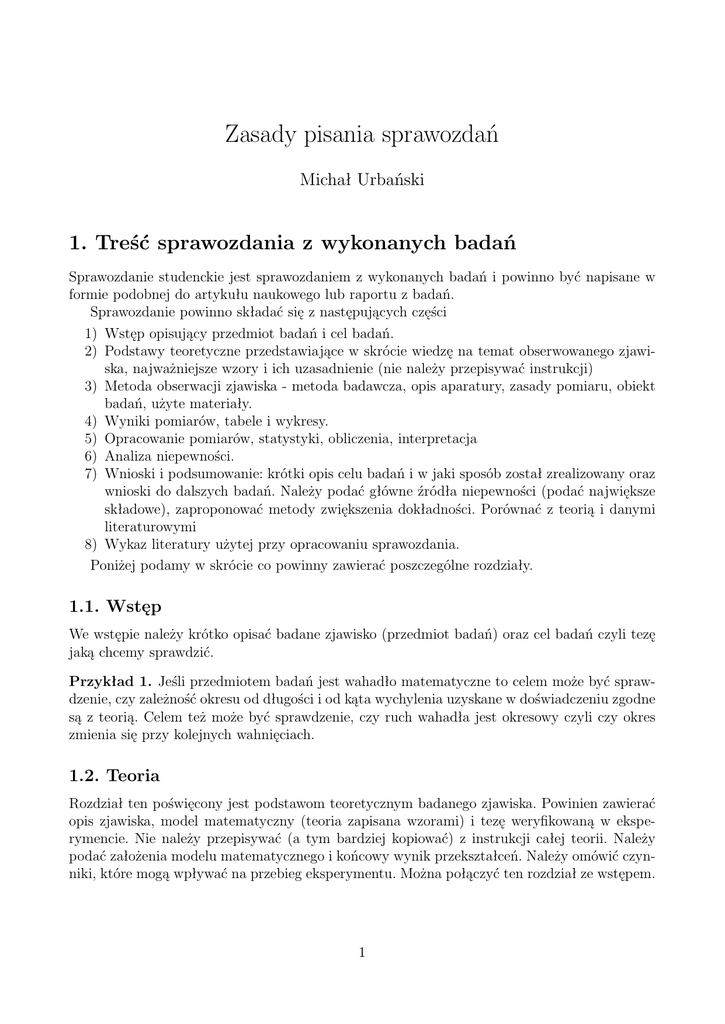 Zasady pisania sprawozdań

Michał Urbański

1. Treść sprawozdania z wykonanych badań

Sprawozdanie studenckie jest sprawozdaniem z wykonanych badań i powinno być napisane w formie podobnej do artykułu naukowego lub raportu z badań.

Sprawozdanie powinno składać się z następujących części

1) Wstęp opisujący przedmiot badań i cel badań.
2) Podstawy teoretyczne przedstawiające w skrócie wiedzę na temat obserwowanego zjawiska, najważniejsze wzory i ich uzasadnienie (nie należy przepisywać instrukcji)
3) Metoda obserwacji zjawiska - metoda badawcza, opis aparatury, zasady pomiaru, obiekt badań, użyte materiały.
4) Wyniki pomiarów, tabele i wykresy.
5) Opracowanie pomiarów, statystyki, obliczenia, interpretacja
6) Analiza niepewności.
7) Wnioski i podsumowanie: krótki opis celu badań i w jaki sposób został zrealizowany oraz wnioski do dalszych badań. Należy podać główne źródła niepewności (podać największe składowe), zaproponować metody zwiększenia dokładności. Porównać z teorią i danymi literaturowymi
8) Wykaz literatury użytej przy opracowaniu sprawozdania.

Poniżej podamy w skrócie co powinny zawierać poszczególne rozdziały.

1.1. Wstęp

We wstępie należy krótko opisać badane zjawisko (przedmiot badań) oraz cel badań czyli tezę jaką chcemy sprawdzić.

Przykład 1. Jeśli przedmiotem badań jest wahadło matematyczne to celem może być sprawdzenie, czy zależność okresu od długości i od kąta wychylenia uzyskane w doświadczeniu zgodne są z teorią. Celem też może być sprawdzenie, czy ruch wahadła jest okresowy czyli czy okres zmienia się przy kolejnych wahnięciach.

1.2. Teoria

Rozdział ten poświęcony jest podstawom teoretycznym badanego zjawiska. Powinien zawierać opis zjawiska, model matematyczny (teoria zapisana wzorami) i tezę weryfikowaną w eksperymencie. Nie należy przepisywać (a tym bardziej kopiować) z instrukcji całej teorii. Należy podać założenia modelu matematycznego i końcowy wynik przekształceń. Należy omówić czynniki, które mogą wpływać na przebieg eksperymentu. Można połączyć ten rozdział ze wstępem.

1